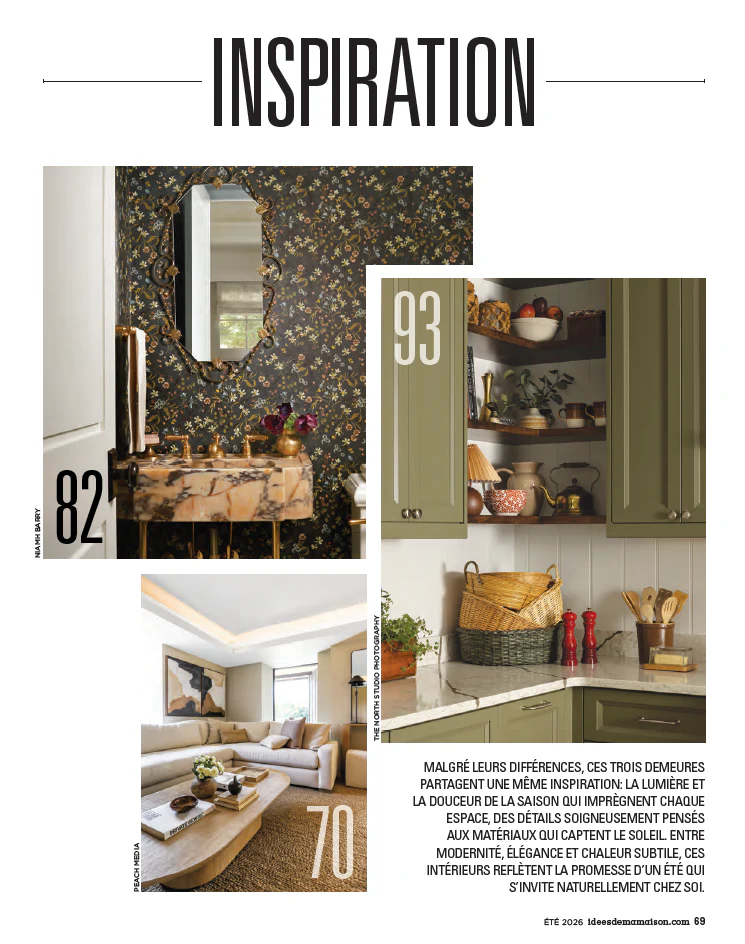 INSPIRATION

82

NIAMH BARRY

93

THE NORTH STUDIO PHOTOGRAPHY

70

PEACH MEDIA

MALGRÉ LEURS DIFFÉRENCES, CES TROIS DEMEURES PARTAGENT UNE MÊME INSPIRATION: LA LUMIÈRE ET LA DOUCEUR DE LA SAISON QUI IMPRÈGNENT CHAQUE ESPACE, DES DÉTAILS SOIGNEUSEMENT PENSÉS AUX MATÉRIAUX QUI CAPTENT LE SOLEIL. ENTRE MODERNITÉ, ÉLÉGANCE ET CHALEUR SUBTILE, CES INTÉRIEURS REFLÈTENT LA PROMESSE D'UN ÉTÉ QUI S'INVITE NATURELLEMENT CHEZ SOI.

ÉTÉ 2026 ideesdemamaison.com 69